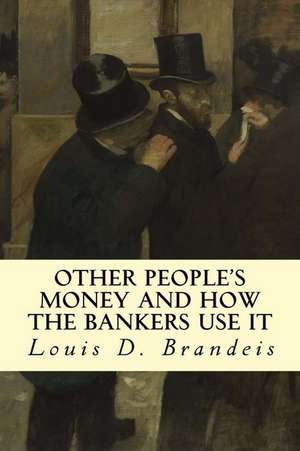 OTHER PEOPLE'S MONEY AND HOW THE BANKERS USE IT
Louis D. Brandeis